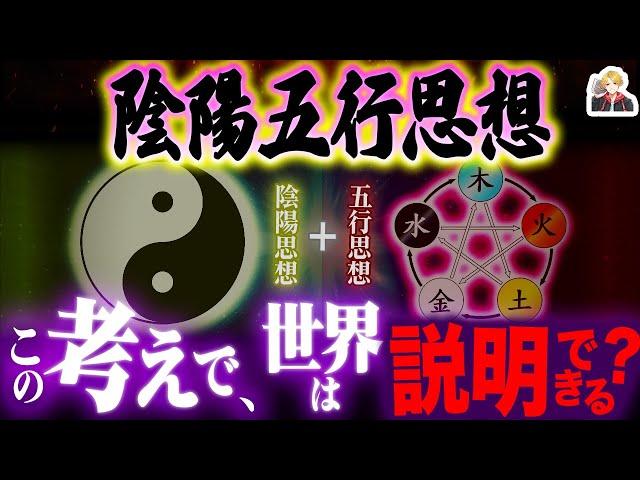 陰陽五行思想

陰陽思想 + 五行思想

木
火
土
金
水

この考えで、世界は説明できる?